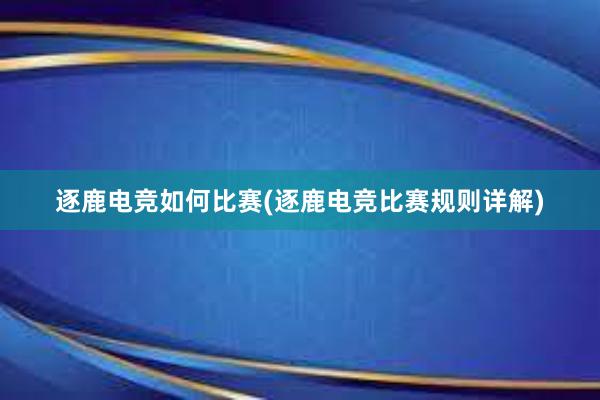 逐鹿电竞如何比赛(逐鹿电竞比赛规则详解)